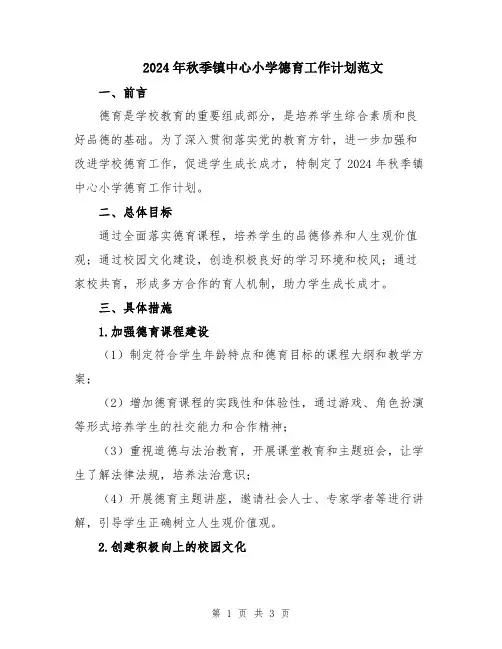 2024年秋季镇中心小学德育工作计划范文

一、前言

德育是学校教育的重要组成部分，是培养学生综合素质和良好品德的基础。为了深入贯彻落实党的教育方针，进一步加强和改进学校德育工作，促进学生成长成才，特制定了2024年秋季镇中心小学德育工作计划。

二、总体目标

通过全面落实德育课程，培养学生的品德修养和人生观价值观；通过校园文化建设，创造积极良好的学习环境和校风；通过家校共育，形成多方合作的育人机制，助力学生成长成才。

三、具体措施

1.加强德育课程建设

（1）制定符合学生年龄特点和德育目标的课程大纲和教学方案；

（2）增加德育课程的实践性和体验性，通过游戏、角色扮演等形式培养学生的社交能力和合作精神；

（3）重视道德与法治教育，开展课堂教育和主题班会，让学生了解法律法规，培养法治意识；

（4）开展德育主题讲座，邀请社会人士、专家学者等进行讲解，引导学生正确树立人生观价值观。

2.创建积极向上的校园文化

第 1 页 共 3 页